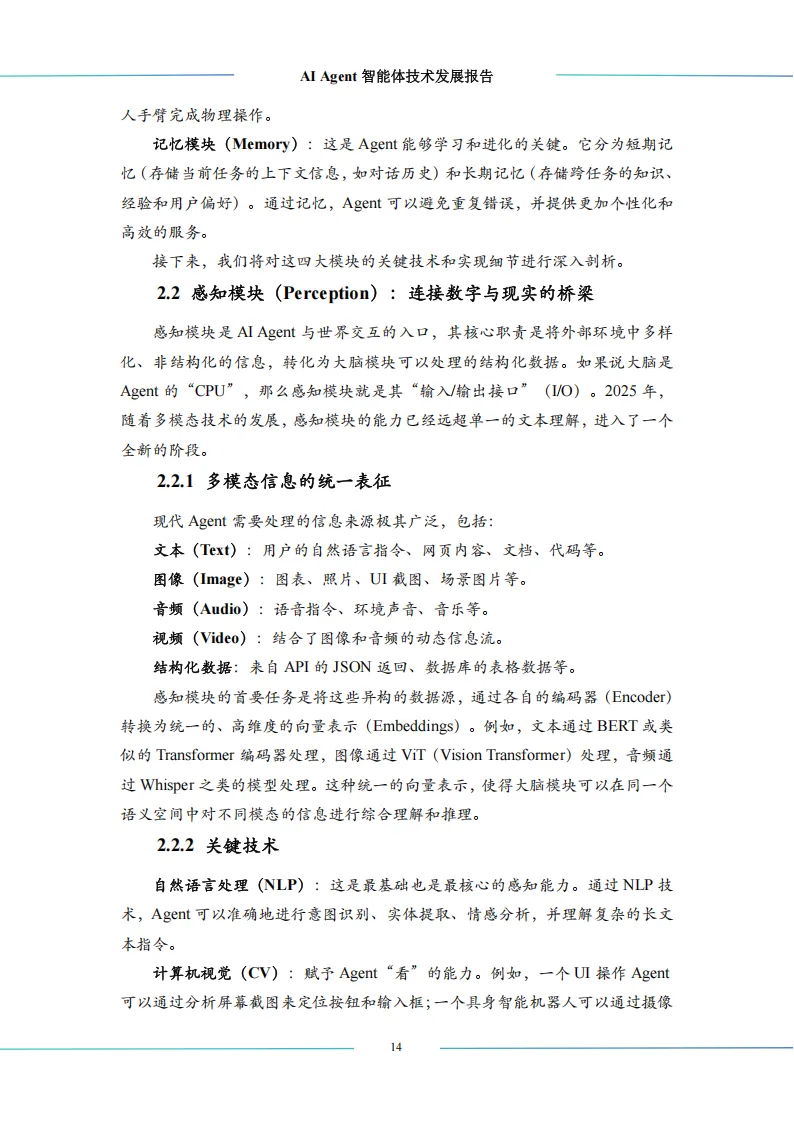 AI Agent 智能体技术发展报告

人手臂完成物理操作。

记忆模块（Memory）：这是 Agent 能够学习和进化的关键。它分为短期记忆（存储当前任务的上下文信息，如对话历史）和长期记忆（存储跨任务的知识、经验和用户偏好）。通过记忆，Agent 可以避免重复错误，并提供更加个性化和高效的服务。

接下来，我们将对这四大模块的关键技术和实现细节进行深入剖析。

2.2 感知模块（Perception）：连接数字与现实的桥梁

感知模块是 AI Agent 与世界交互的入口，其核心职责是将外部环境中多样化、非结构化的信息，转化为大脑模块可以处理的结构化数据。如果说大脑是 Agent 的“CPU”，那么感知模块就是其“输入/输出接口”（I/O）。2025 年，随着多模态技术的发展，感知模块的能力已经远超单一的文本理解，进入了一个全新的阶段。

2.2.1 多模态信息的统一表征

现代 Agent 需要处理的信息来源极其广泛，包括：

文本（Text）：用户的自然语言指令、网页内容、文档、代码等。

图像（Image）：图表、照片、UI 截图、场景图片等。

音频（Audio）：语音指令、环境声音、音乐等。

视频（Video）：结合了图像和音频的动态信息流。

结构化数据：来自 API 的 JSON 返回、数据库的表格数据等。

感知模块的首要任务是将这些异构的数据源，通过各自的编码器（Encoder）转换为统一的、高维度的向量表示（Embeddings）。例如，文本通过 BERT 或类似的 Transformer 编码器处理，图像通过 ViT（Vision Transformer）处理，音频通过 Whisper 之类的模型处理。这种统一的向量表示，使得大脑模块可以在同一个语义空间中对不同模态的信息进行综合理解和推理。

2.2.2 关键技术

自然语言处理（NLP）：这是最基础也是最核心的感知能力。通过 NLP 技术，Agent 可以准确地进行意图识别、实体提取、情感分析，并理解复杂的长文本指令。

计算机视觉（CV）：赋予 Agent“看”的能力。例如，一个 UI 操作 Agent 可以通过分析屏幕截图来定位按钮和输入框；一个具身智能机器人可以通过摄像

14